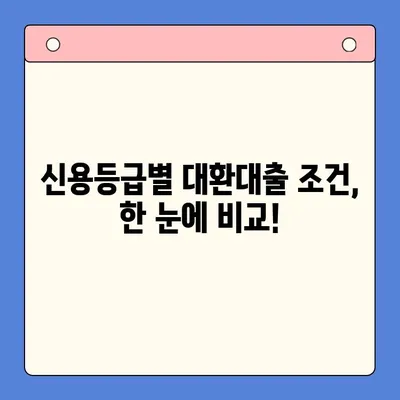 신용등급별 대환대출 조건,
한 눈에 비교!